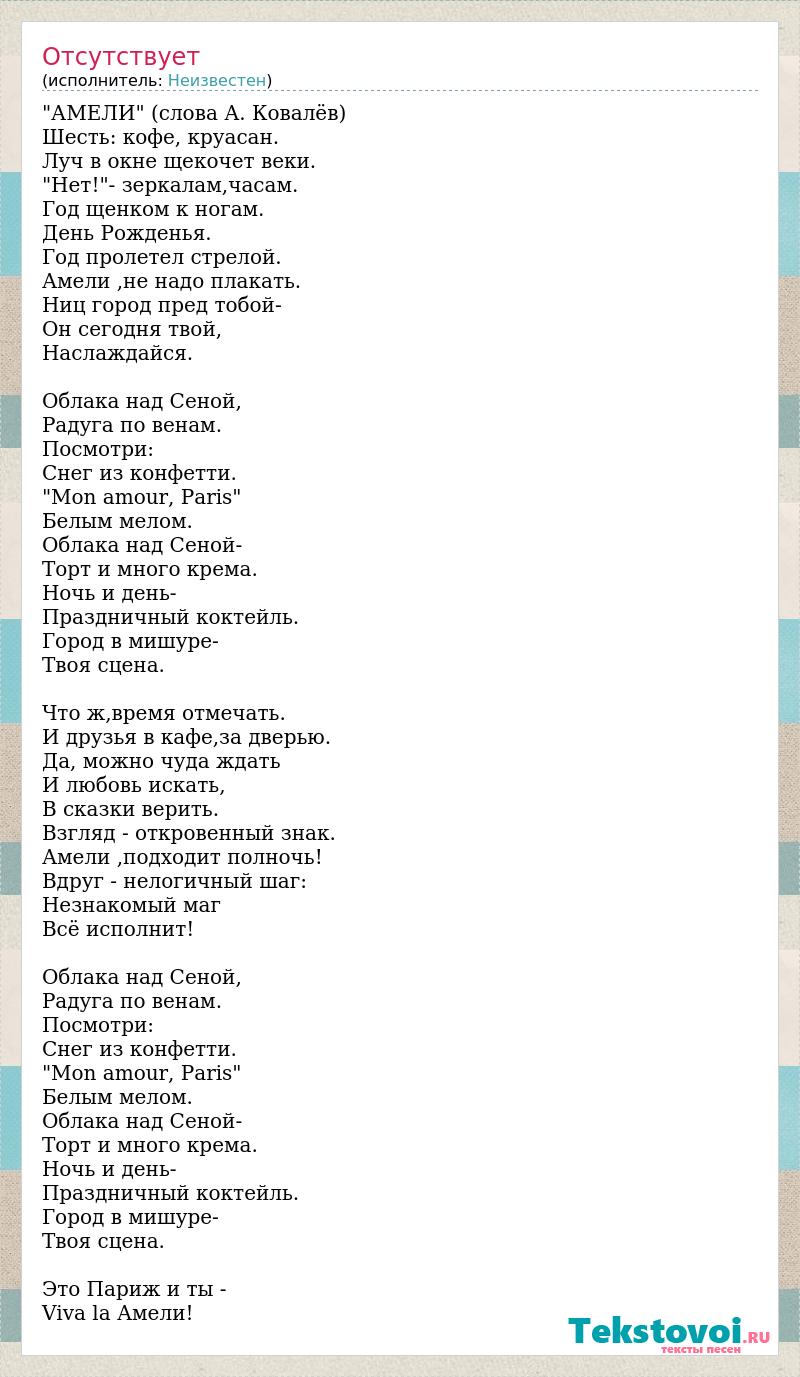 Отсутствует
(исполнитель: Неизвестен)

"АМЕЛИ" (слова А. Ковалёв)
Шесть: кофе, круасан.
Луч в окне щекочет веки.
"Нет!"- зеркалам,часам.
Год щенком к ногам.
День Рожденья.
Год пролетел стрелой.
Амели ,не надо плакать.
Ниц город пред тобой-
Он сегодня твой,
Наслаждайся.

Облака над Сеной,
Радуга по венам.
Посмотри:
Снег из конфетти.
"Mon amour, Paris"
Белым мелом.
Облака над Сеной-
Торт и много крема.
Ночь и день-
Праздничный коктейль.
Город в мишуре-
Твоя сцена.

Что ж,время отмечать.
И друзья в кафе,за дверью.
Да, можно чуда ждать
И любовь искать,
В сказки верить.
Взгляд - откровенный знак.
Амели ,подходит полночь!
Вдруг - нелогичный шаг:
Незнакомый маг
Всё исполнит!

Облака над Сеной,
Радуга по венам.
Посмотри:
Снег из конфетти.
"Mon amour, Paris"
Белым мелом.
Облака над Сеной-
Торт и много крема.
Ночь и день-
Праздничный коктейль.
Город в мишуре-
Твоя сцена.

Это Париж и ты -
Viva la Амели!

Tekstovoi.RU
тексты песен